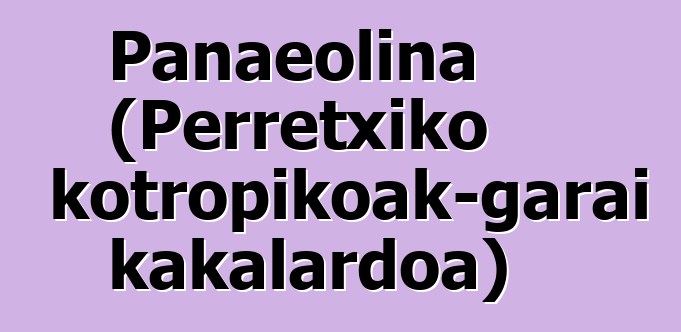 Panaeolina (Perretxiko kotropikoak-garai kakalardoa)